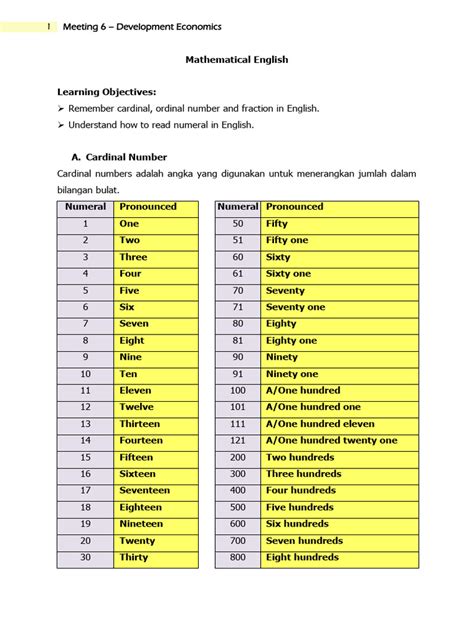 1 Meeting 6 – Development Economics

Mathematical English

Learning Objectives:
➢ Remember cardinal, ordinal number and fraction in English.
➢ Understand how to read numeral in English.

A. Cardinal Number
Cardinal numbers adalah angka yang digunakan untuk menerangkan jumlah dalam bilangan bulat.

| Numeral | Pronounced |
|---|---|
| 1 | One |
| 2 | Two |
| 3 | Three |
| 4 | Four |
| 5 | Five |
| 6 | Six |
| 7 | Seven |
| 8 | Eight |
| 9 | Nine |
| 10 | Ten |
| 11 | Eleven |
| 12 | Twelve |
| 13 | Thirteen |
| 14 | Fourteen |
| 15 | Fifteen |
| 16 | Sixteen |
| 17 | Seventeen |
| 18 | Eighteen |
| 19 | Nineteen |
| 20 | Twenty |
| 30 | Thirty |

| Numeral | Pronounced |
|---|---|
| 50 | Fifty |
| 51 | Fifty one |
| 60 | Sixty |
| 61 | Sixty one |
| 70 | Seventy |
| 71 | Seventy one |
| 80 | Eighty |
| 81 | Eighty one |
| 90 | Ninety |
| 91 | Ninety one |
| 100 | A/One hundred |
| 101 | A/One hundred one |
| 111 | A/One hundred eleven |
| 121 | A/One hundred twenty one |
| 200 | Two hundreds |
| 300 | Three hundreds |
| 400 | Four hundreds |
| 500 | Five hundreds |
| 600 | Six hundreds |
| 700 | Seven hundreds |
| 800 | Eight hundreds |